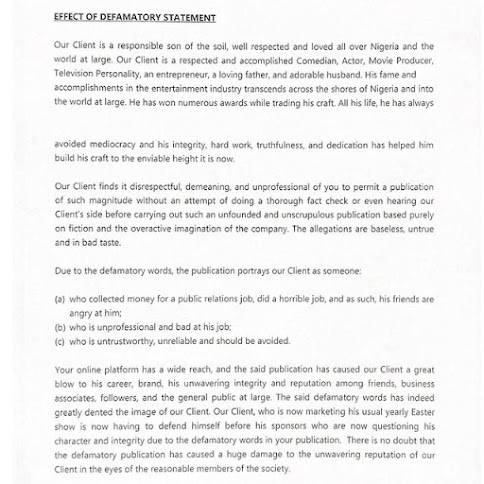 EFFECT OF DEFAMATORY STATEMENT

Our Client is a responsible son of the soil, well respected and loved all over Nigeria and the world at large. Our Client is a respected and accomplished Comedian, Actor, Movie Producer, Television Personality, an entrepreneur, a loving father, and adorable husband. His fame and accomplishments in the entertainment industry transcends across the shores of Nigeria and into the world at large. He has won numerous awards while trading his craft. All his life, he has always

avoided mediocracy and his integrity, hard work, truthfulness, and dedication has helped him build his craft to the enviable height it is now.

Our Client finds it disrespectful, demeaning, and unprofessional of you to permit a publication of such magnitude without an attempt of doing a thorough fact check or even hearing our Client's side before carrying out such an unfounded and unscrupulous publication based purely on fiction and the overactive imagination of the company. The allegations are baseless, untrue and in bad taste.

Due to the defamatory words, the publication portrays our Client as someone:

(a) who collected money for a public relations job, did a horrible job, and as such, his friends are angry at him;
(b) who is unprofessional and bad at his job;
(c) who is untrustworthy, unreliable and should be avoided.

Your online platform has a wide reach, and the said publication has caused our Client a great blow to his career, brand, his unwavering integrity and reputation among friends, business associates, followers, and the general public at large. The said defamatory words has indeed greatly dented the image of our Client. Our Client, who is now marketing his usual yearly Easter show is now having to defend himself before his sponsors who are now questioning his character and integrity due to the defamatory words in your publication. There is no doubt that the defamatory publication has caused a huge damage to the unwavering reputation of our Client in the eyes of the reasonable members of the society.